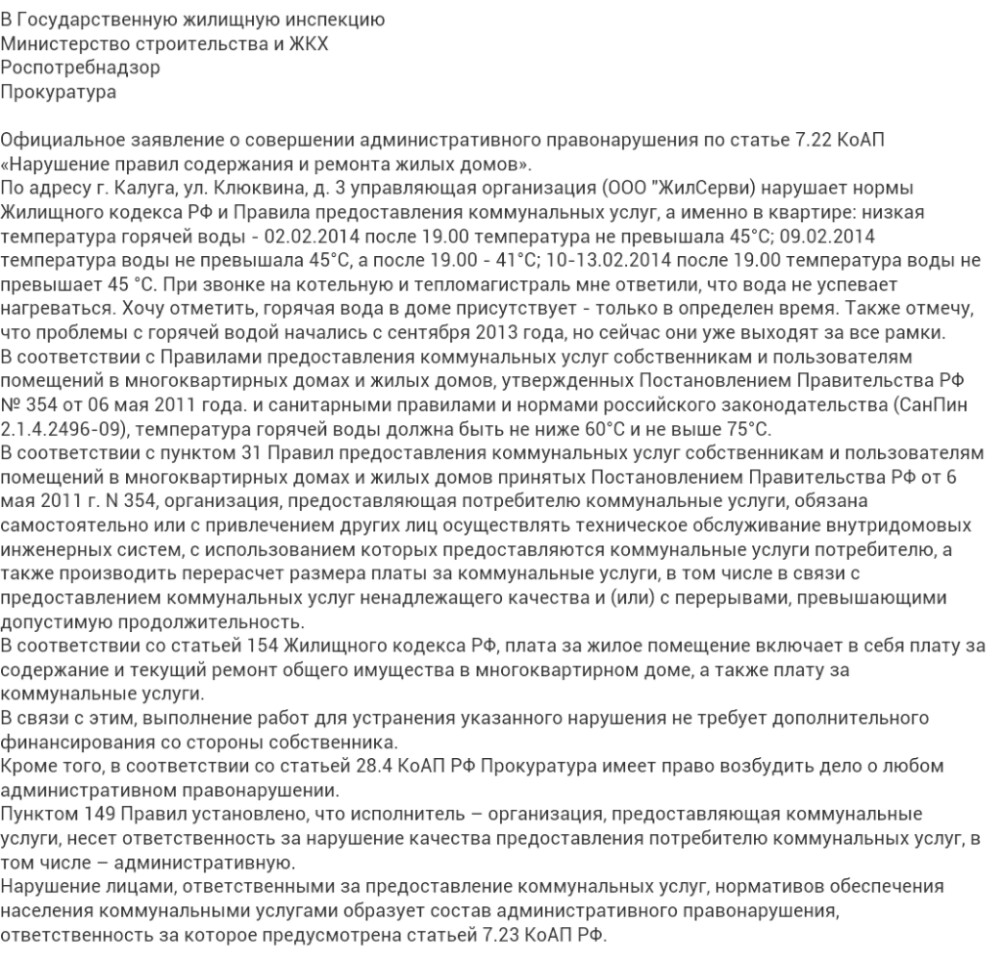 В Государственную жилищную инспекцию
Министерство строительства и ЖКХ
Роспотребнадзор
Прокуратура

Официальное заявление о совершении административного правонарушения по статье 7.22 КоАП «Нарушение правил содержания и ремонта жилых домов».
По адресу г. Калуга, ул. Клюквина, д. 3 управляющая организация (ООО "ЖилСерви) нарушает нормы Жилищного кодекса РФ и Правила предоставления коммунальных услуг, а именно в квартире: низкая температура горячей воды - 02.02.2014 после 19.00 температура не превышала 45°С; 09.02.2014 температура воды не превышала 45°С, а после 19.00 - 41°С; 10-13.02.2014 после 19.00 температура воды не превышает 45 °С. При звонке на котельную и тепломагистраль мне ответили, что вода не успевает нагреваться. Хочу отметить, горячая вода в доме присутствует - только в определен время. Также отмечу, что проблемы с горячей водой начались с сентября 2013 года, но сейчас они уже выходят за все рамки.
В соответствии с Правилами предоставления коммунальных услуг собственникам и пользователям помещений в многоквартирных домах и жилых домов, утвержденных Постановлением Правительства РФ № 354 от 06 мая 2011 года. и санитарными правилами и нормами российского законодательства (СанПин 2.1.4.2496-09), температура горячей воды должна быть не ниже 60°С и не выше 75°С.
В соответствии с пунктом 31 Правил предоставления коммунальных услуг собственникам и пользователям помещений в многоквартирных домах и жилых домов принятых Постановлением Правительства РФ от 6 мая 2011 г. N 354, организация, предоставляющая потребителю коммунальные услуги, обязана самостоятельно или с привлечением других лиц осуществлять техническое обслуживание внутридомовых инженерных систем, с использованием которых предоставляются коммунальные услуги потребителю, а также производить перерасчет размера платы за коммунальные услуги, в том числе в связи с предоставлением коммунальных услуг ненадлежащего качества и (или) с перерывами, превышающими допустимую продолжительность.
В соответствии со статьей 154 Жилищного кодекса РФ, плата за жилое помещение включает в себя плату за содержание и текущий ремонт общего имущества в многоквартирном доме, а также плату за коммунальные услуги.
В связи с этим, выполнение работ для устранения указанного нарушения не требует дополнительного финансирования со стороны собственника.
Кроме того, в соответствии со статьей 28.4 КоАП РФ Прокуратура имеет право возбудить дело о любом административном правонарушении.
Пунктом 149 Правил установлено, что исполнитель – организация, предоставляющая коммунальные услуги, несет ответственность за нарушение качества предоставления потребителю коммунальных услуг, в том числе – административную.
Нарушение лицами, ответственными за предоставление коммунальных услуг, нормативов обеспечения населения коммунальными услугами образует состав административного правонарушения, ответственность за которое предусмотрена статьей 7.23 КоАП РФ.